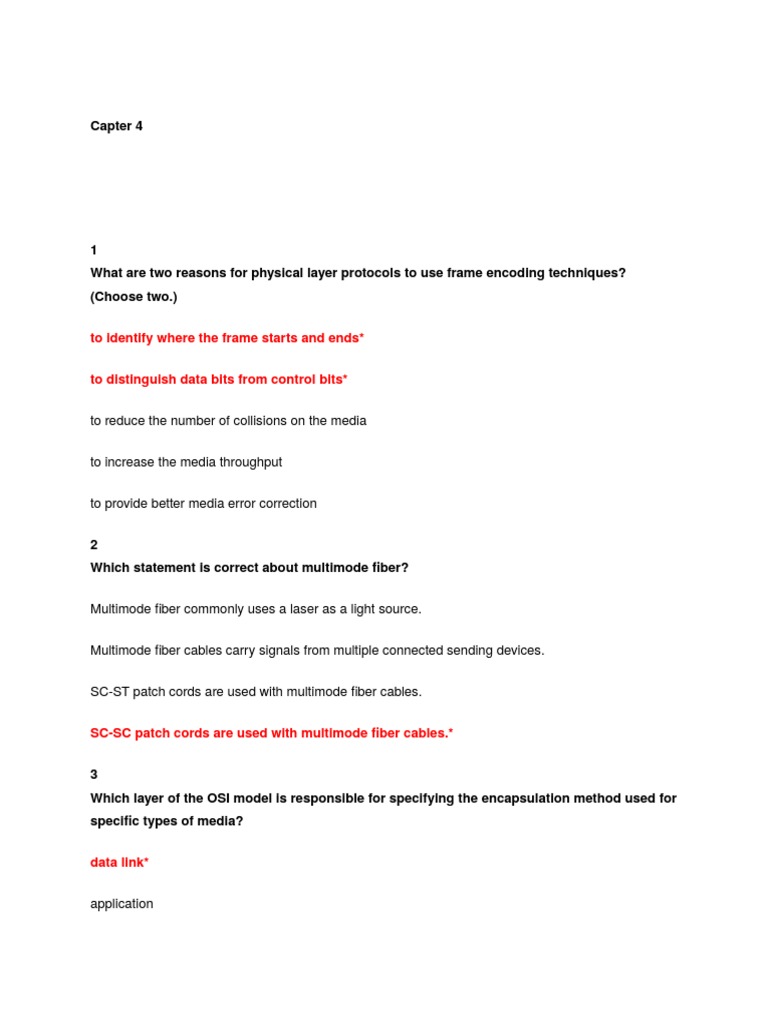 Capter 4

1
What are two reasons for physical layer protocols to use frame encoding techniques? (Choose two.)

to identify where the frame starts and ends*

to distinguish data bits from control bits*

to reduce the number of collisions on the media

to increase the media throughput

to provide better media error correction

2
Which statement is correct about multimode fiber?

Multimode fiber commonly uses a laser as a light source.

Multimode fiber cables carry signals from multiple connected sending devices.

SC-ST patch cords are used with multimode fiber cables.

SC-SC patch cords are used with multimode fiber cables.*

3
Which layer of the OSI model is responsible for specifying the encapsulation method used for specific types of media?

data link*

application